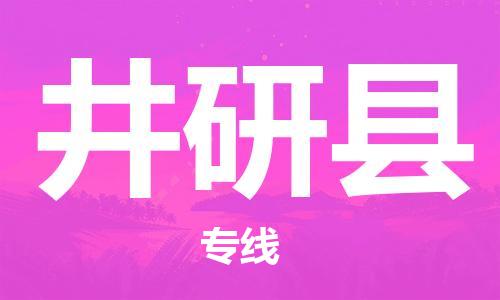 井研县

专线